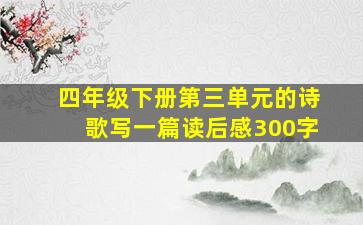 四年级下册第三单元的诗歌写一篇读后感300字